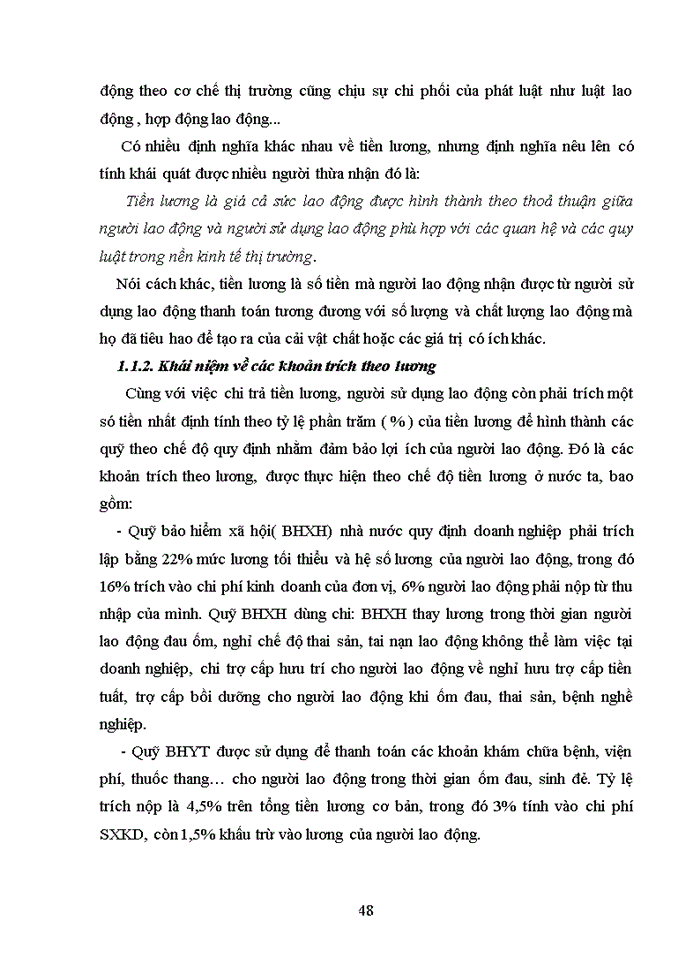 động theo cơ chế thị trường cũng chịu sự chi phối của phát luật như luật lao động , hợp đồng lao động...

Có nhiều định nghĩa khác nhau về tiền lương, nhưng định nghĩa nêu lên có tính khái quát được nhiều người thừa nhận đó là:

Tiền lương là giá cả sức lao động được hình thành theo thoả thuận giữa người lao động và người sử dụng lao động phù hợp với các quan hệ và các quy luật trong nền kinh tế thị trường.

Nói cách khác, tiền lương là số tiền mà người lao động nhận được từ người sử dụng lao động thanh toán tương đương với số lượng và chất lượng lao động mà họ đã tiêu hao để tạo ra của cải vật chất hoặc các giá trị có ích khác.

1.1.2. Khái niệm về các khoản trích theo lương

Cùng với việc chi trả tiền lương, người sử dụng lao động còn phải trích một số tiền nhất định tính theo tỷ lệ phần trăm ( % ) của tiền lương để hình thành các quỹ theo chế độ quy định nhằm đảm bảo lợi ích của người lao động. Đó là các khoản trích theo lương, được thực hiện theo chế độ tiền lương ở nước ta, bao gồm:

- Quỹ bảo hiểm xã hội( BHXH) nhà nước quy định doanh nghiệp phải trích lập bằng 22% mức lương tối thiểu và hệ số lương của người lao động, trong đó 16% trích vào chi phí kinh doanh của đơn vị, 6% người lao động phải nộp từ thu nhập của mình. Quỹ BHXH dùng chi: BHXH thay lương trong thời gian người lao động đau ốm, nghỉ chế độ thai sản, tai nạn lao động không thể làm việc tại doanh nghiệp, chi trợ cấp hưu trí cho người lao động về nghỉ hưu trợ cấp tiền tuất, trợ cấp bồi dưỡng cho người lao động khi ốm đau, thai sản, bệnh nghề nghiệp.

- Quỹ BHYT được sử dụng để thanh toán các khoản khám chữa bệnh, viện phí, thuốc thang… cho người lao động trong thời gian ốm đau, sinh đẻ. Tỷ lệ trích nộp là 4,5% trên tổng tiền lương cơ bản, trong đó 3% tính vào chi phí SXKD, còn 1,5% khấu trừ vào lương của người lao động.

48